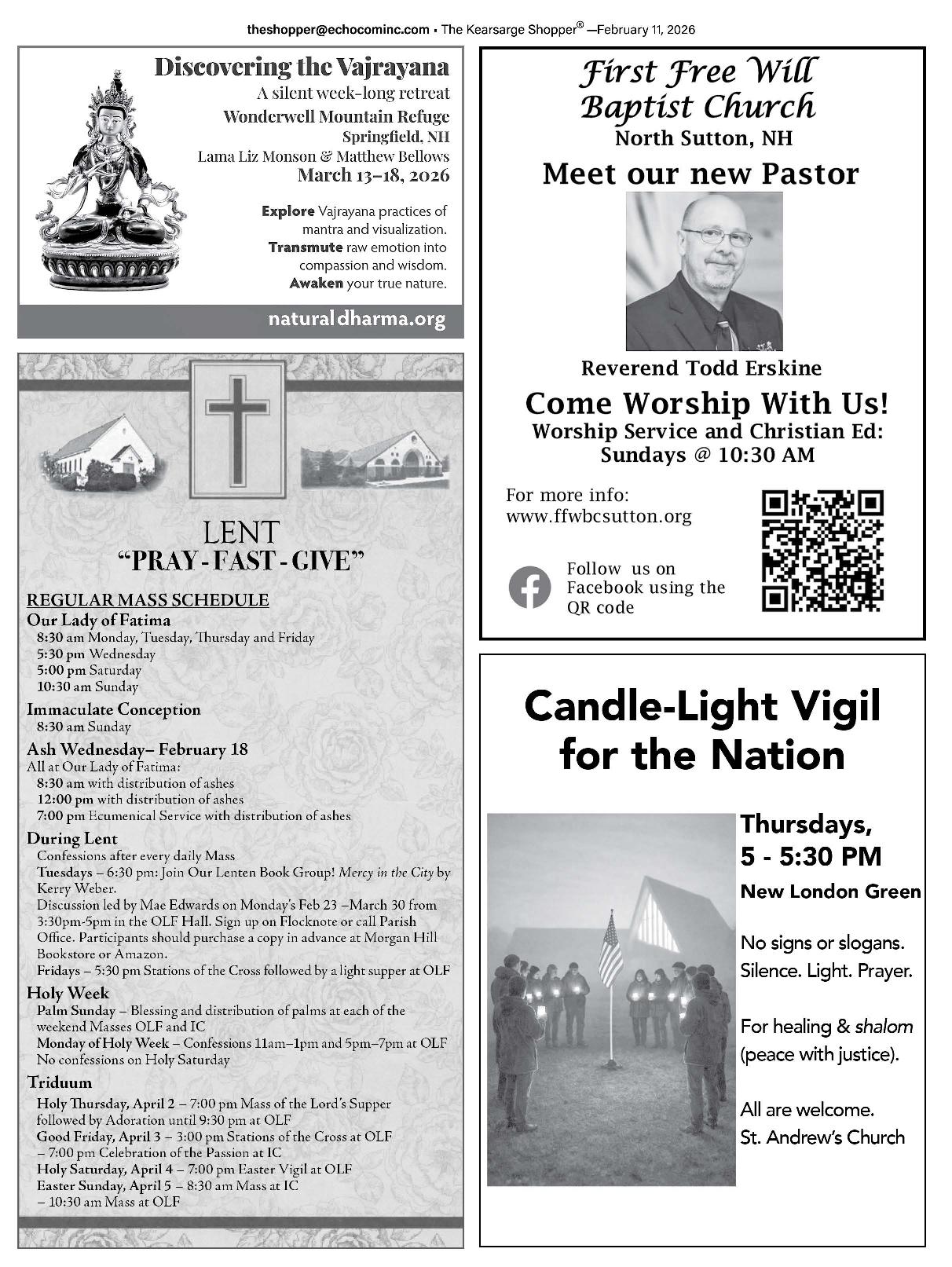 theshopper@echocominc.com • The Kearsarge Shopper® —February 11, 2026

Discovering the Vajrayana
A silent week-long retreat
Wonderwell Mountain Refuge
Springfield, NH
Lama Liz Monson & Matthew Bellows
March 13–18, 2026

Explore Vajrayana practices of mantra and visualization.
Transmute raw emotion into compassion and wisdom.
Awaken your true nature.

naturaldharma.org

LENT
"PRAY - FAST - GIVE"

REGULAR MASS SCHEDULE
Our Lady of Fatima
8:30 am Monday, Tuesday, Thursday and Friday
5:30 pm Wednesday
5:00 pm Saturday
10:30 am Sunday
Immaculate Conception
8:30 am Sunday
Ash Wednesday– February 18
All at Our Lady of Fatima:
8:30 am with distribution of ashes
12:00 pm with distribution of ashes
7:00 pm Ecumenical Service with distribution of ashes
During Lent
Confessions after every daily Mass
Tuesdays – 6:30 pm: Join Our Lenten Book Group! Mercy in the City by Kerry Weber.
Discussion led by Mae Edwards on Monday's Feb 23 –March 30 from 3:30pm-5pm in the OLF Hall. Sign up on Flocknote or call Parish Office. Participants should purchase a copy in advance at Morgan Hill Bookstore or Amazon.
Fridays – 5:30 pm Stations of the Cross followed by a light supper at OLF
Holy Week
Palm Sunday – Blessing and distribution of palms at each of the weekend Masses OLF and IC
Monday of Holy Week – Confessions 11am–1pm and 5pm–7pm at OLF
No confessions on Holy Saturday
Triduum
Holy Thursday, April 2 – 7:00 pm Mass of the Lord's Supper followed by Adoration until 9:30 pm at OLF
Good Friday, April 3 – 3:00 pm Stations of the Cross at OLF – 7:00 pm Celebration of the Passion at IC
Holy Saturday, April 4 – 7:00 pm Easter Vigil at OLF
Easter Sunday, April 5 – 8:30 am Mass at IC – 10:30 am Mass at OLF

First Free Will Baptist Church
North Sutton, NH
Meet our new Pastor
Reverend Todd Erskine
Come Worship With Us!
Worship Service and Christian Ed:
Sundays @ 10:30 AM
For more info:
www.ffwbcsutton.org
Follow us on Facebook using the QR code

Candle-Light Vigil for the Nation
Thursdays,
5 - 5:30 PM
New London Green
No signs or slogans.
Silence. Light. Prayer.

For healing & shalom (peace with justice).

All are welcome.
St. Andrew's Church